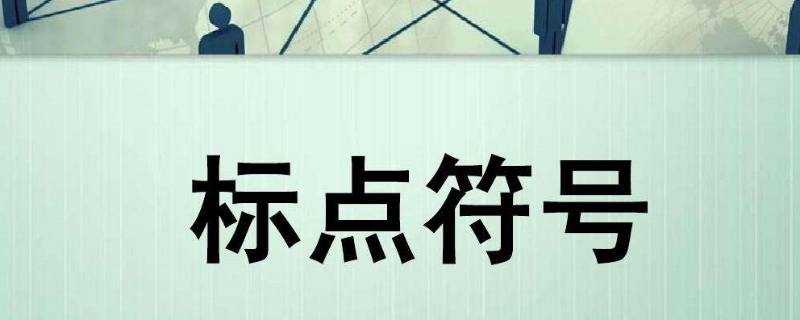 标点符号